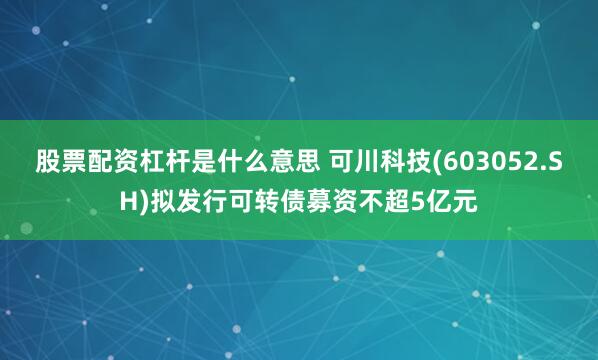 股票配资杠杆是什么意思 可川科技(603052.SH)拟发行可转债募资不超5亿元